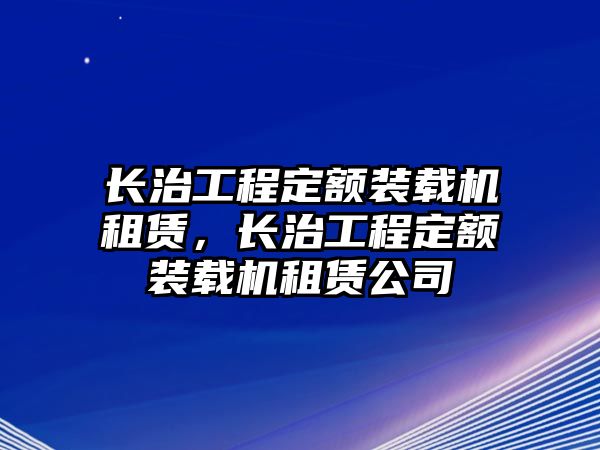 长治工程定额装载机租赁，长治工程定额装载机租赁公司